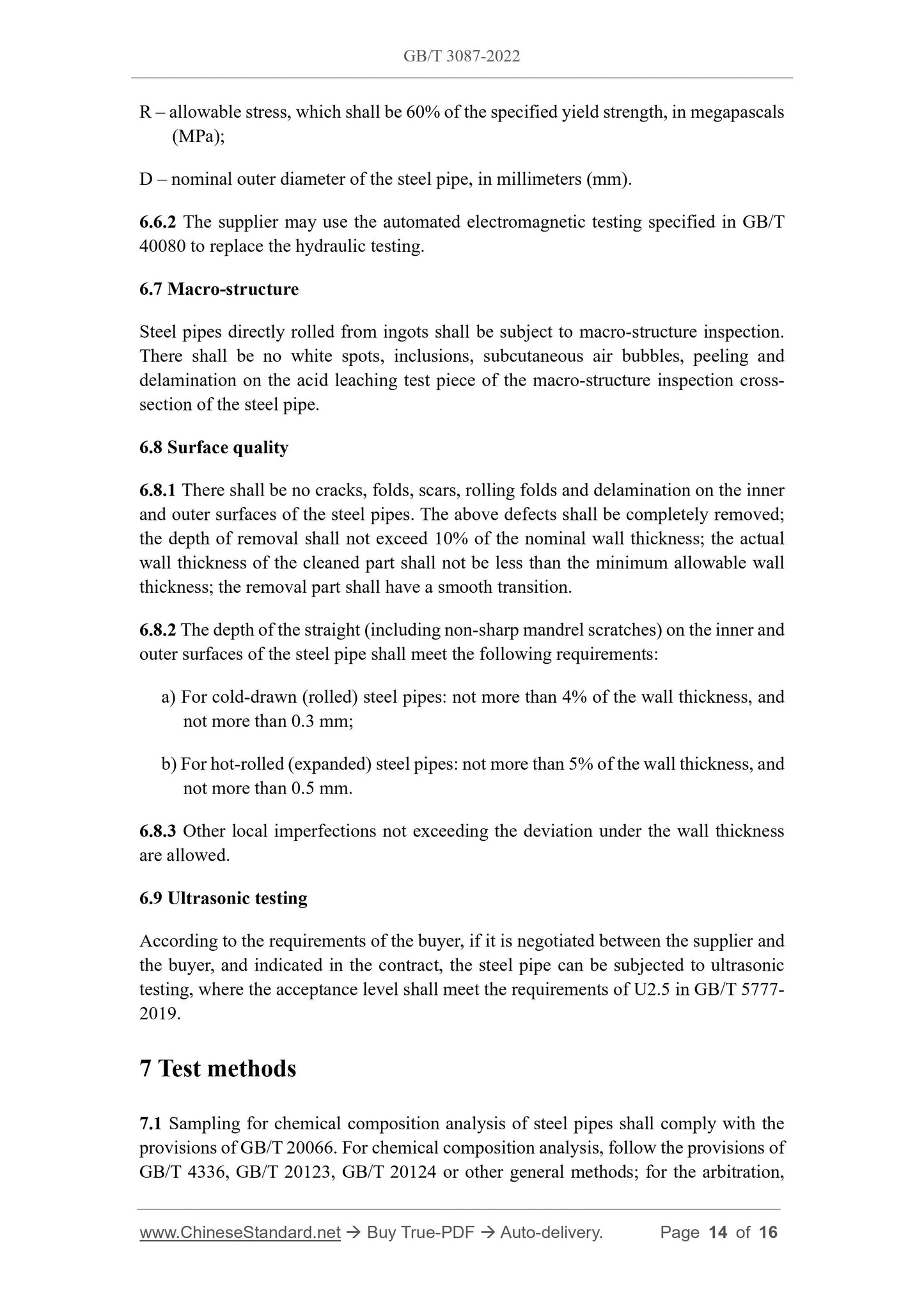 GB/T 3087-2022

R – allowable stress, which shall be 60% of the specified yield strength, in megapascals (MPa);

D – nominal outer diameter of the steel pipe, in millimeters (mm).

6.6.2 The supplier may use the automated electromagnetic testing specified in GB/T 40080 to replace the hydraulic testing.

6.7 Macro-structure

Steel pipes directly rolled from ingots shall be subject to macro-structure inspection. There shall be no white spots, inclusions, subcutaneous air bubbles, peeling and delamination on the acid leaching test piece of the macro-structure inspection cross-section of the steel pipe.

6.8 Surface quality

6.8.1 There shall be no cracks, folds, scars, rolling folds and delamination on the inner and outer surfaces of the steel pipes. The above defects shall be completely removed; the depth of removal shall not exceed 10% of the nominal wall thickness; the actual wall thickness of the cleaned part shall not be less than the minimum allowable wall thickness; the removal part shall have a smooth transition.

6.8.2 The depth of the straight (including non-sharp mandrel scratches) on the inner and outer surfaces of the steel pipe shall meet the following requirements:

a) For cold-drawn (rolled) steel pipes: not more than 4% of the wall thickness, and not more than 0.3 mm;

b) For hot-rolled (expanded) steel pipes: not more than 5% of the wall thickness, and not more than 0.5 mm.

6.8.3 Other local imperfections not exceeding the deviation under the wall thickness are allowed.

6.9 Ultrasonic testing

According to the requirements of the buyer, if it is negotiated between the supplier and the buyer, and indicated in the contract, the steel pipe can be subjected to ultrasonic testing, where the acceptance level shall meet the requirements of U2.5 in GB/T 5777-2019.

7 Test methods

7.1 Sampling for chemical composition analysis of steel pipes shall comply with the provisions of GB/T 20066. For chemical composition analysis, follow the provisions of GB/T 4336, GB/T 20123, GB/T 20124 or other general methods; for the arbitration,

www.ChineseStandard.net → Buy True-PDF → Auto-delivery. Page 14 of 16